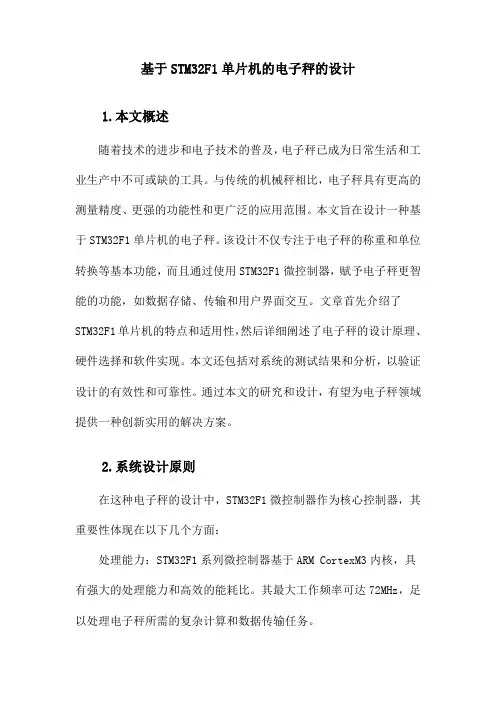 基于STM32F1单片机的电子秤的设计

1.本文概述

随着技术的进步和电子技术的普及，电子秤已成为日常生活和工业生产中不可或缺的工具。与传统的机械秤相比，电子秤具有更高的测量精度、更强的功能性和更广泛的应用范围。本文旨在设计一种基于STM32F1单片机的电子秤。该设计不仅专注于电子秤的称重和单位转换等基本功能，而且通过使用STM32F1微控制器，赋予电子秤更智能的功能，如数据存储、传输和用户界面交互。文章首先介绍了STM32F1单片机的特点和适用性，然后详细阐述了电子秤的设计原理、硬件选择和软件实现。本文还包括对系统的测试结果和分析，以验证设计的有效性和可靠性。通过本文的研究和设计，有望为电子秤领域提供一种创新实用的解决方案。

2.系统设计原则

在这种电子秤的设计中，STM32F1微控制器作为核心控制器，其重要性体现在以下几个方面：

处理能力：STM32F1系列微控制器基于ARM CortexM3内核，具有强大的处理能力和高效的能耗比。其最大工作频率可达72MHz，足以处理电子秤所需的复杂计算和数据传输任务。